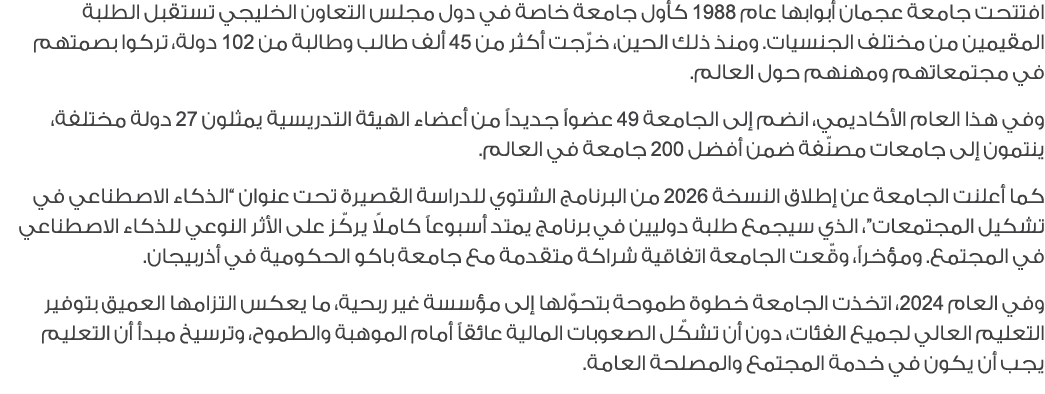 افتتحت جامعة عجمان أبوابها عام 1988 كأول جامعة خاصة في دول مجلس التعاون الخليجي تستقبل الطلبة المقيمين من مختلف الجنسيات. ومنذ ذلك الحين، خرّجت أكثر من 45 ألف طالب وطالبة من 102 دولة، تركوا بصمتهم في مجتمعاتهم ومهنهم حول العالم.

وفي هذا العام الأكاديمي، انضم إلى الجامعة 49 عضواً جديداً من أعضاء الهيئة التدريسية يمثلون 27 دولة مختلفة، ينتمون إلى جامعات مصنّفة ضمن أفضل 200 جامعة في العالم.

كما أعلنت الجامعة عن إطلاق النسخة 2026 من البرنامج الشتوي للدراسة القصيرة تحت عنوان "الذكاء الاصطناعي في تشكيل المجتمعات"، الذي سيجمع طلبة دوليين في برنامج يمتد أسبوعاً كاملاً يركّز على الأثر النوعي للذكاء الاصطناعي في المجتمع. ومؤخراً، وقّعت الجامعة اتفاقية شراكة متقدمة مع جامعة باكو الحكومية في أذربيجان.

وفي العام 2024، اتخذت الجامعة خطوة طموحة بتحوّلها إلى مؤسسة غير ربحية، ما يعكس التزامها العميق بتوفير التعليم العالي لجميع الفئات، دون أن تشكّل الصعوبات المالية عائقاً أمام الموهبة والطموح، وترسيخ مبدأ أن التعليم يجب أن يكون في خدمة المجتمع والمصلحة العامة.